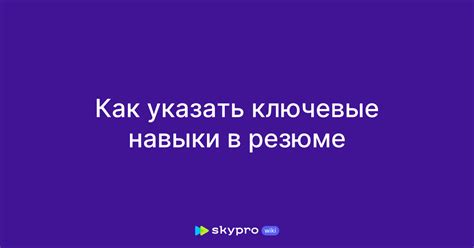 Как указать ключевые навыки в резюме

skypro wiki